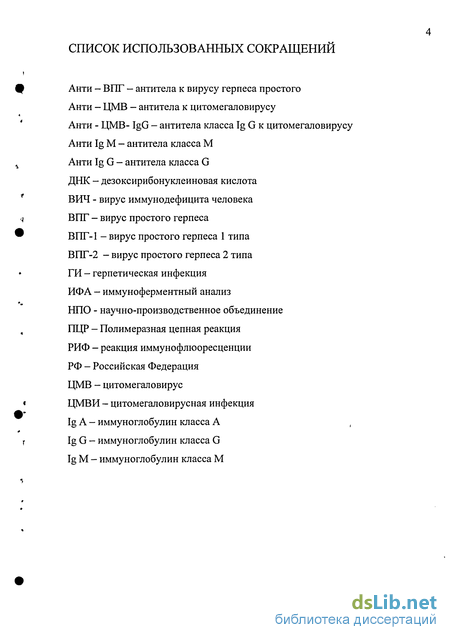 4

СПИСОК ИСПОЛЬЗОВАННЫХ СОКРАЩЕНИЙ

Анти – ВПГ – антитела к вирусу герпеса простого

Анти – ЦМВ – антитела к цитомегаловирусу

Анти - ЦМВ- IgG – антитела класса Ig G к цитомегаловирусу

Анти Ig M – антитела класса M

Анти Ig G – антитела класса G

ДНК – дезоксирибонуклеиновая кислота

ВИЧ - вирус иммунодефицита человека

ВПГ – вирус простого герпеса

ВПГ-1 – вирус простого герпеса 1 типа

ВПГ-2 – вирус простого герпеса 2 типа

ГИ – герпетическая инфекция

ИФА – иммуноферментный анализ

НПО - научно-производственное объединение

ПЦР – Полимеразная цепная реакция

РИФ – реакция иммунофлюоресценции

РФ – Российская Федерация

ЦМВ – цитомегаловирус

ЦМВИ – цитомегаловирусная инфекция

Ig A – иммуноглобулин класса A

Ig G – иммуноглобулин класса G

Ig M – иммуноглобулин класса M

dsLib.net
библиотека диссертаций